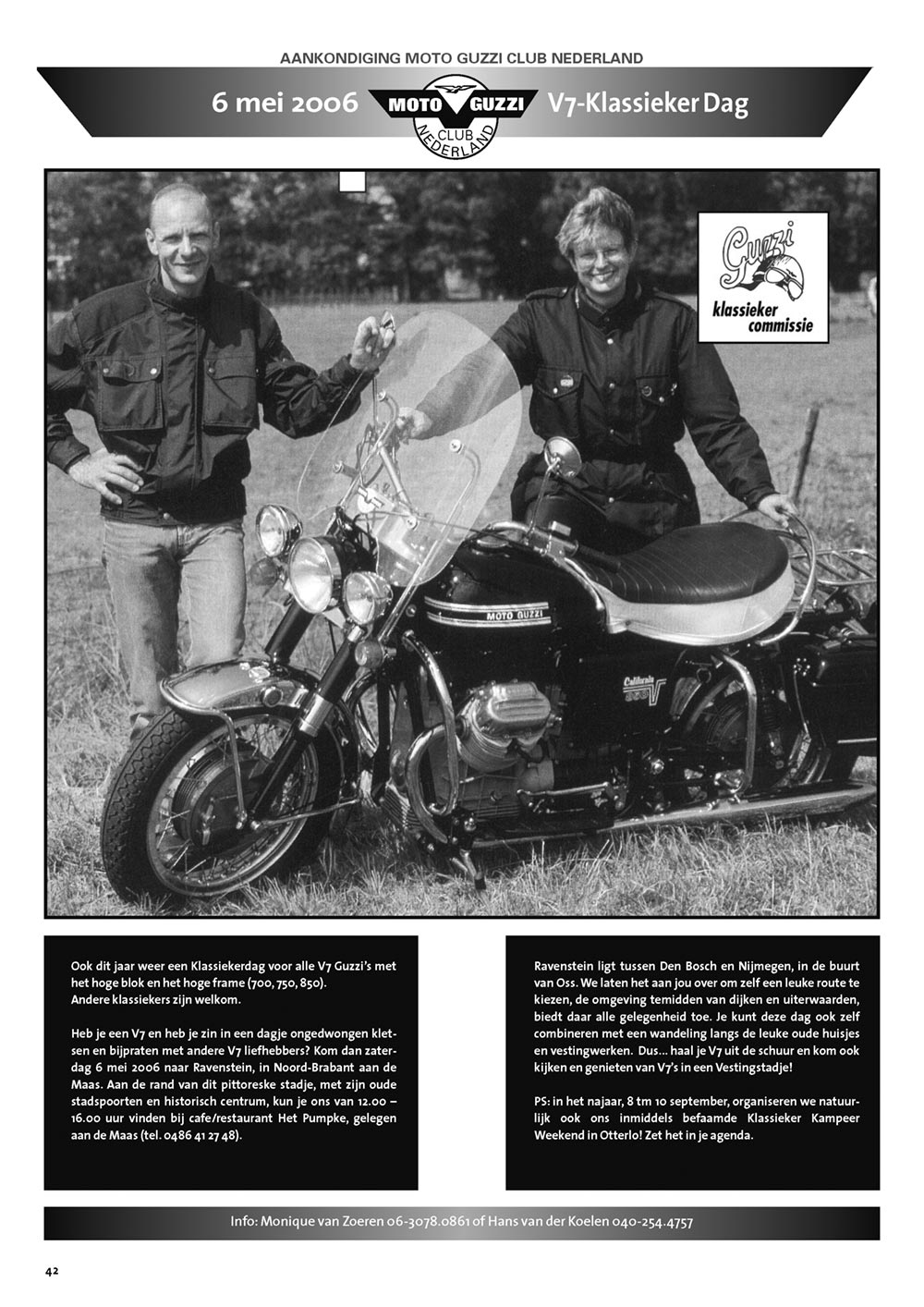 AANKONDIGING MOTO GUZZI CLUB NEDERLAND

6 mei 2006 MOTO GUZZI CLUB NEDERLAND V7-Klassieker Dag

Guzzi klassieker commissie

MOTO GUZZI

California 850 V

Ook dit jaar weer een Klassiekerdag voor alle V7 Guzzi's met het hoge blok en het hoge frame (700, 750, 850). Andere klassiekers zijn welkom.

Heb je een V7 en heb je zin in een dagje ongedwongen kletsen en bijpraten met andere V7 liefhebbers? Kom dan zaterdag 6 mei 2006 naar Ravenstein, in Noord-Brabant aan de Maas. Aan de rand van dit pittoreske stadje, met zijn oude stadspoorten en historisch centrum, kun je ons van 12.00 – 16.00 uur vinden bij cafe/restaurant Het Pumpke, gelegen aan de Maas (tel. 0486 41 27 48).

Ravenstein ligt tussen Den Bosch en Nijmegen, in de buurt van Oss. We laten het aan jou over om zelf een leuke route te kiezen, de omgeving temidden van dijken en uiterwaarden, biedt daar alle gelegenheid toe. Je kunt deze dag ook zelf combineren met een wandeling langs de leuke oude huisjes en vestingwerken. Dus... haal je V7 uit de schuur en kom ook kijken en genieten van V7's in een Vestingstadje!

PS: in het najaar, 8 tm 10 september, organiseren we natuurlijk ook ons inmiddels befaamde Klassieker Kampeer Weekend in Otterlo! Zet het in je agenda.

Info: Monique van Zoeren 06-3078.0861 of Hans van der Koelen 040-254.4757

42